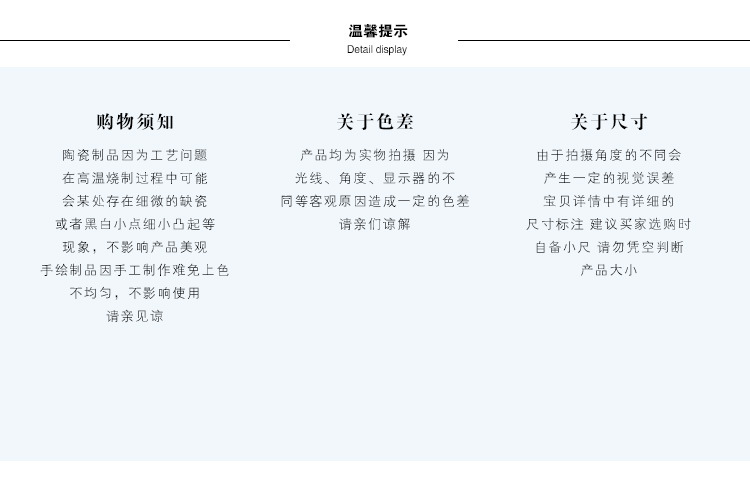 温馨提示
Detail display

购物须知

陶瓷制品因为工艺问题
在高温烧制过程中可能
会某处存在细微的缺瓷
或者黑白小点细小凸起等
现象，不影响产品美观
手绘制品因手工制作难免上色
不均匀，不影响使用
请亲见谅

关于色差

产品均为实物拍摄 因为
光线、角度、显示器的不
同等客观原因造成一定的色差
请亲们谅解

关于尺寸

由于拍摄角度的不同会
产生一定的视觉误差
宝贝详情中有详细的
尺寸标注 建议买家选购时
自备小尺 请勿凭空判断
产品大小